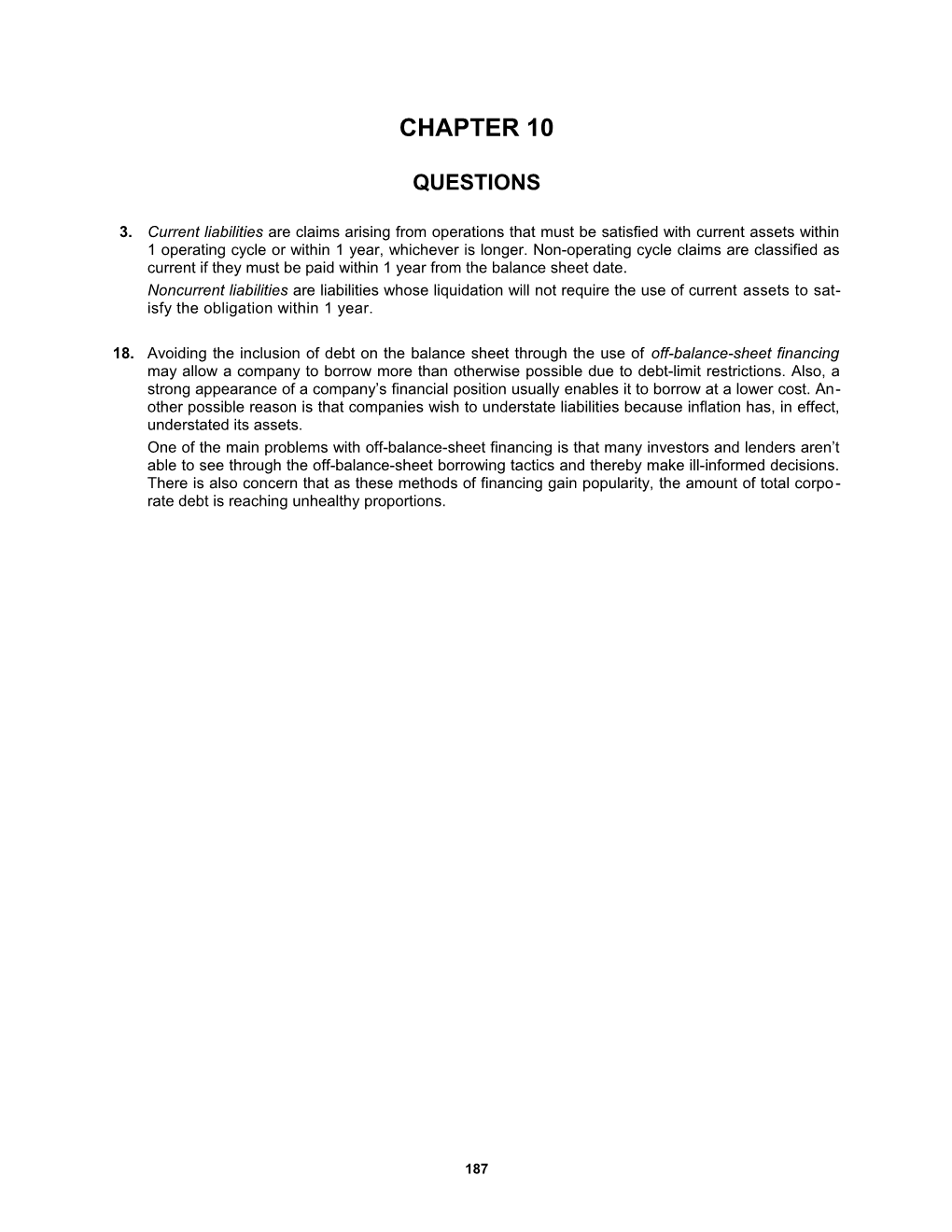 CHAPTER 10

QUESTIONS

3. Current liabilities are claims arising from operations that must be satisfied with current assets within 1 operating cycle or within 1 year, whichever is longer. Non-operating cycle claims are classified as current if they must be paid within 1 year from the balance sheet date.

Noncurrent liabilities are liabilities whose liquidation will not require the use of current assets to satisfy the obligation within 1 year.

18. Avoiding the inclusion of debt on the balance sheet through the use of off-balance-sheet financing may allow a company to borrow more than otherwise possible due to debt-limit restrictions. Also, a strong appearance of a company's financial position usually enables it to borrow at a lower cost. Another possible reason is that companies wish to understate liabilities because inflation has, in effect, understated its assets.

One of the main problems with off-balance-sheet financing is that many investors and lenders aren't able to see through the off-balance-sheet borrowing tactics and thereby make ill-informed decisions. There is also concern that as these methods of financing gain popularity, the amount of total corporate debt is reaching unhealthy proportions.

187